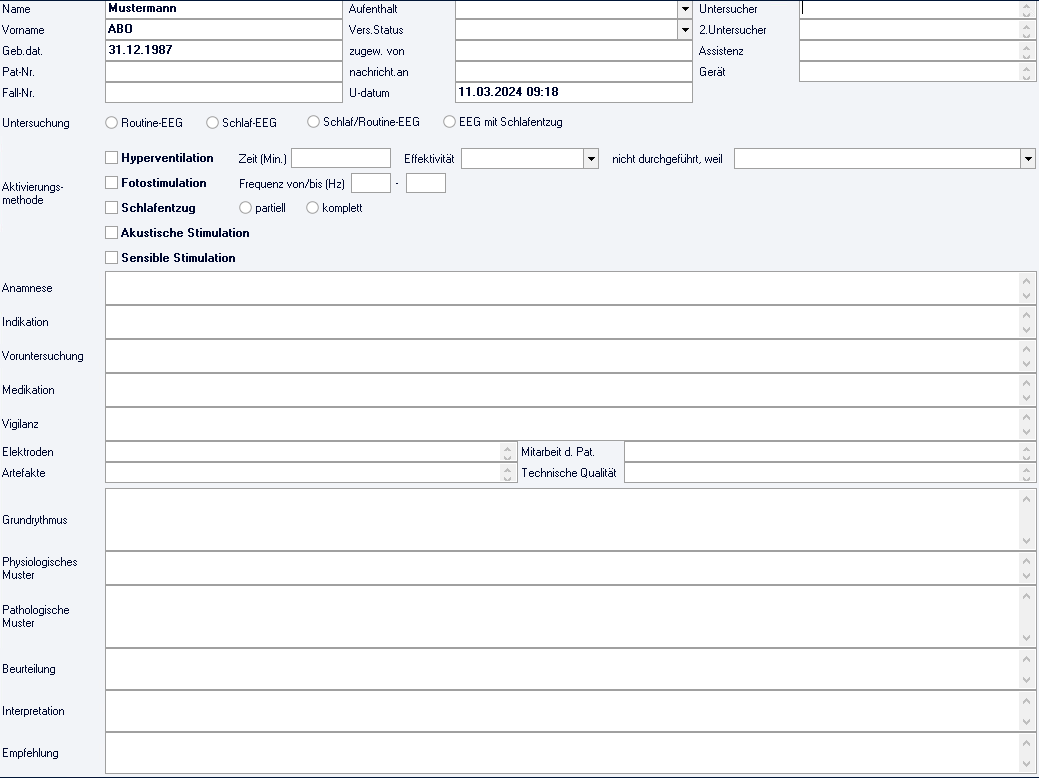 Name Mustermann
Vorname ABO
Geb.dat. 31.12.1987
Pat-Nr.
Fall-Nr.

Aufenthalt
Vers.Status
zugew. von
nachricht.an
U-datum 11.03.2024 09:18

Untersucher
2.Untersucher
Assistenz
Gerät

Untersuchung Routine-EEG Schlaf-EEG Schlaf/Routine-EEG EEG mit Schlafentzug

Aktivierungs-methode
Hyperventilation Zeit (Min.) Effektivität nicht durchgeführt, weil
Fotostimulation Frequenz von/bis (Hz) -
Schlafentzug partiell komplett
Akustische Stimulation
Sensible Stimulation

Anamnese
Indikation
Voruntersuchung
Medikation
Vigilanz
Elektroden
Mitarbeit d. Pat.
Artefakte
Technische Qualität
Grundrythmus
Physiologisches Muster
Pathologische Muster
Beurteilung
Interpretation
Empfehlung